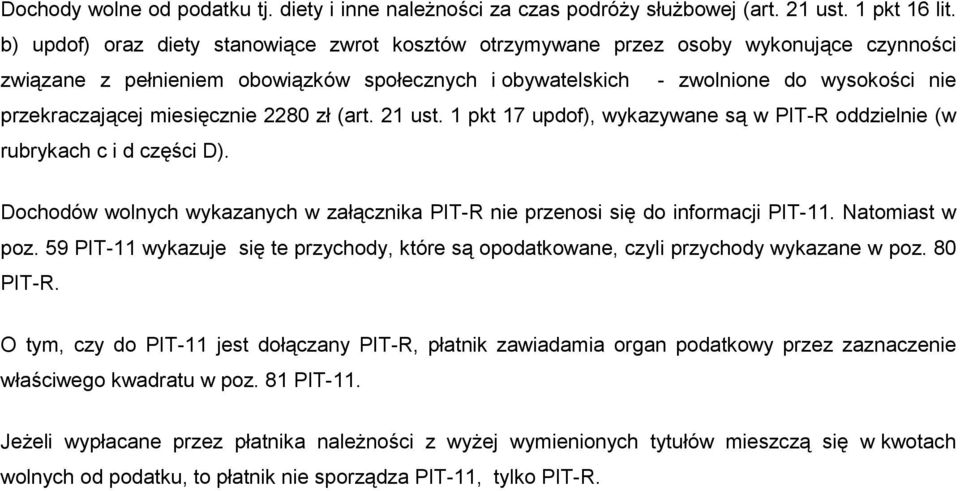 Dochody wolne od podatku tj. diety i inne należności za czas podróży służbowej (art. 21 ust. 1 pkt 16 lit. b) updof) oraz diety stanowiące zwrot kosztów otrzymywane przez osoby wykonujące czynności związane z pełnieniem obowiązków społecznych i obywatelskich - zwolnione do wysokości nie przekraczającej miesięcznie 2280 zł (art. 21 ust. 1 pkt 17 updof), wykazywane są w PIT-R oddzielnie (w rubrykach c i d części D).

Dochodów wolnych wykazanych w załącznika PIT-R nie przenosi się do informacji PIT-11. Natomiast w poz. 59 PIT-11 wykazuje się te przychody, które są opodatkowane, czyli przychody wykazane w poz. 80 PIT-R.

O tym, czy do PIT-11 jest dołączany PIT-R, płatnik zawiadamia organ podatkowy przez zaznaczenie właściwego kwadratu w poz. 81 PIT-11.

Jeżeli wypłacane przez płatnika należności z wyżej wymienionych tytułów mieszczą się w kwotach wolnych od podatku, to płatnik nie sporządza PIT-11, tylko PIT-R.